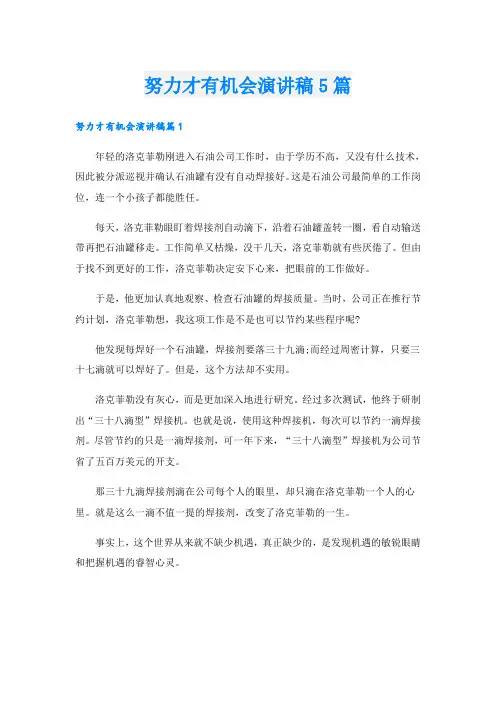 努力才有机会演讲稿5篇

努力才有机会演讲稿篇1

年轻的洛克菲勒刚进入石油公司工作时，由于学历不高，又没有什么技术，因此被分派巡视并确认石油罐有没有自动焊接好。这是石油公司最简单的工作岗位，连一个小孩子都能胜任。

每天，洛克菲勒眼盯着焊接剂自动滴下，沿着石油罐盖转一圈，看自动输送带再把石油罐移走。工作简单又枯燥，没干几天，洛克菲勒就有些厌倦了。但由于找不到更好的工作，洛克菲勒决定安下心来，把眼前的工作做好。

于是，他更加认真地观察、检查石油罐的焊接质量。当时，公司正在推行节约计划，洛克菲勒想，我这项工作是不是也可以节约某些程序呢?

他发现每焊好一个石油罐，焊接剂要落三十九滴;而经过周密计算，只要三十七滴就可以焊好了。但是，这个方法却不实用。

洛克菲勒没有灰心，而是更加深入地进行研究。经过多次测试，他终于研制出“三十八滴型”焊接机。也就是说，使用这种焊接机，每次可以节约一滴焊接剂。尽管节约的只是一滴焊接剂，可一年下来，“三十八滴型”焊接机为公司节省了五百万美元的开支。

那三十九滴焊接剂滴在公司每个人的眼里，却只滴在洛克菲勒一个人的心里。就是这么一滴不值一提的焊接剂，改变了洛克菲勒的一生。

事实上，这个世界从来就不缺少机遇，真正缺少的，是发现机遇的敏锐眼睛和把握机遇的睿智心灵。